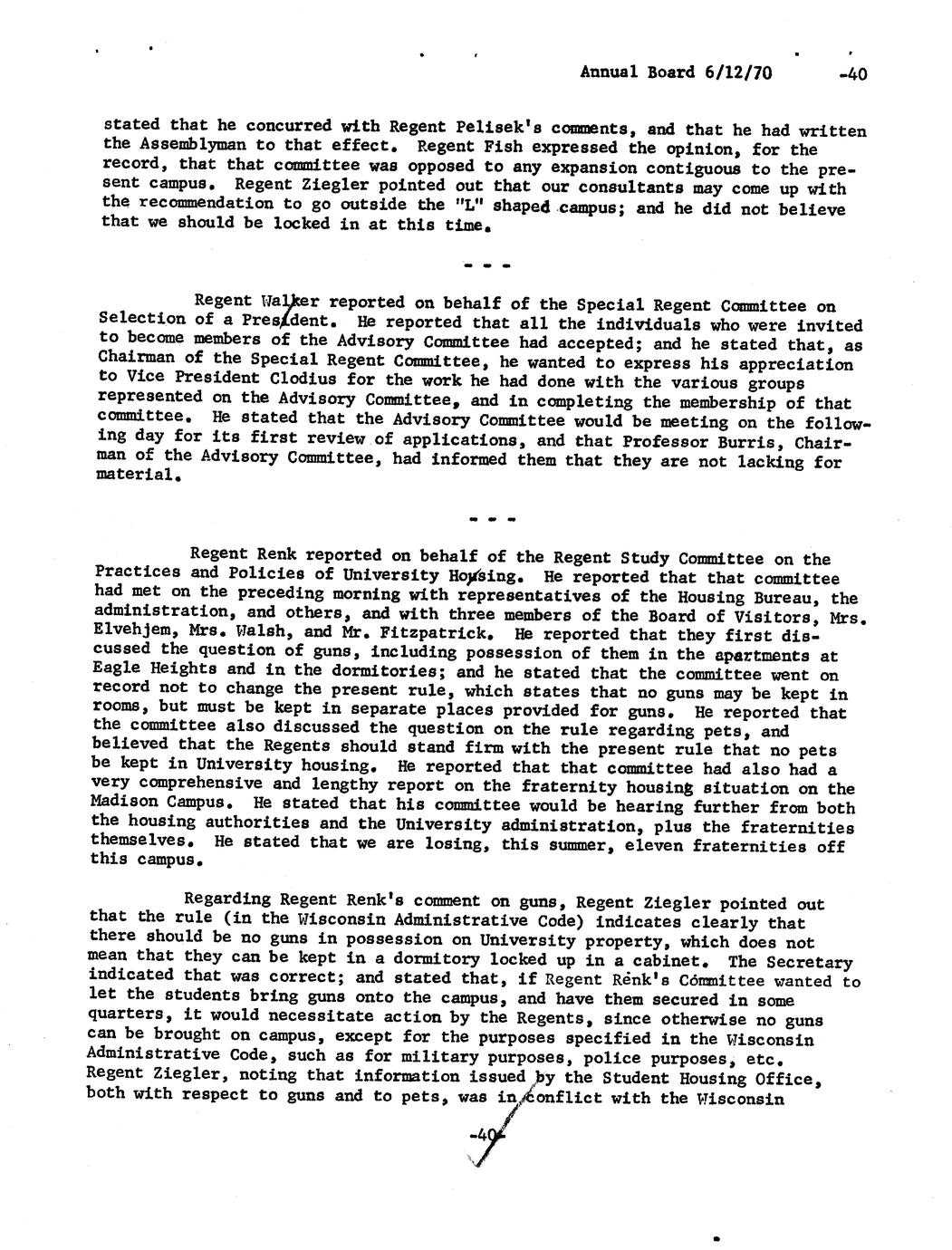 Annual Board 6/12/70 -40

stated that he concurred with Regent Pelisek's comments, and that he had written the Assemblyman to that effect. Regent Fish expressed the opinion, for the record, that that committee was opposed to any expansion contiguous to the present campus. Regent Ziegler pointed out that our consultants may come up with the recommendation to go outside the "L" shaped campus; and he did not believe that we should be locked in at this time.

- - -

Regent Walker reported on behalf of the Special Regent Committee on Selection of a President. He reported that all the individuals who were invited to become members of the Advisory Committee had accepted; and he stated that, as Chairman of the Special Regent Committee, he wanted to express his appreciation to Vice President Clodius for the work he had done with the various groups represented on the Advisory Committee, and in completing the membership of that committee. He stated that the Advisory Committee would be meeting on the following day for its first review of applications, and that Professor Burris, Chairman of the Advisory Committee, had informed them that they are not lacking for material.

- - -

Regent Renk reported on behalf of the Regent Study Committee on the Practices and Policies of University Housing. He reported that that committee had met on the preceding morning with representatives of the Housing Bureau, the administration, and others, and with three members of the Board of Visitors, Mrs. Elvehjem, Mrs. Walsh, and Mr. Fitzpatrick. He reported that they first discussed the question of guns, including possession of them in the apartments at Eagle Heights and in the dormitories; and he stated that the committee went on record not to change the present rule, which states that no guns may be kept in rooms, but must be kept in separate places provided for guns. He reported that the committee also discussed the question on the rule regarding pets, and believed that the Regents should stand firm with the present rule that no pets be kept in University housing. He reported that that committee had also had a very comprehensive and lengthy report on the fraternity housing situation on the Madison Campus. He stated that his committee would be hearing further from both the housing authorities and the University administration, plus the fraternities themselves. He stated that we are losing, this summer, eleven fraternities off this campus.

Regarding Regent Renk's comment on guns, Regent Ziegler pointed out that the rule (in the Wisconsin Administrative Code) indicates clearly that there should be no guns in possession on University property, which does not mean that they can be kept in a dormitory locked up in a cabinet. The Secretary indicated that was correct; and stated that, if Regent Renk's Committee wanted to let the students bring guns onto the campus, and have them secured in some quarters, it would necessitate action by the Regents, since otherwise no guns can be brought on campus, except for the purposes specified in the Wisconsin Administrative Code, such as for military purposes, police purposes, etc. Regent Ziegler, noting that information issued by the Student Housing Office, both with respect to guns and to pets, was in conflict with the Wisconsin

-40-